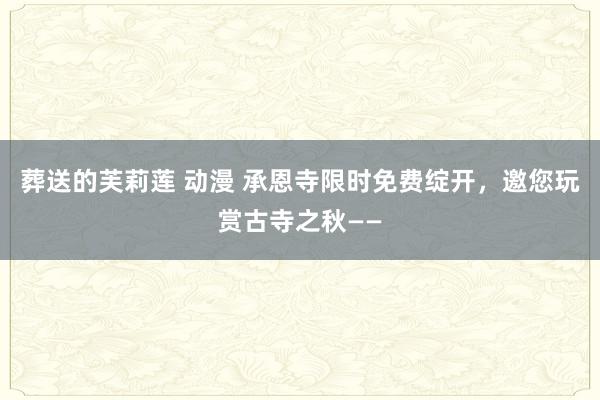 葬送的芙莉莲 动漫 承恩寺限时免费绽开，邀您玩赏古寺之秋——